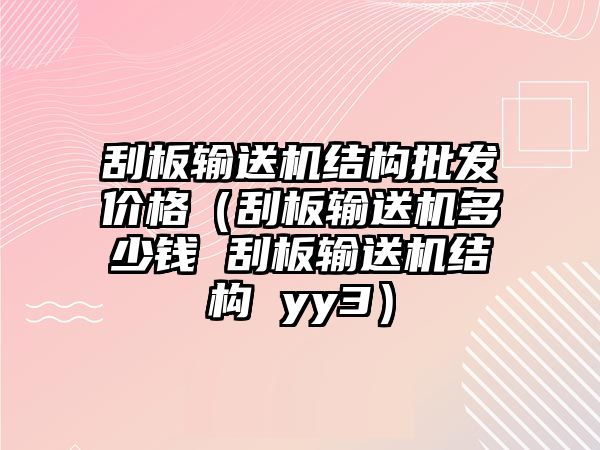 刮板输送机结构批发价格（刮板输送机多少钱 刮板输送机结构 yy3）